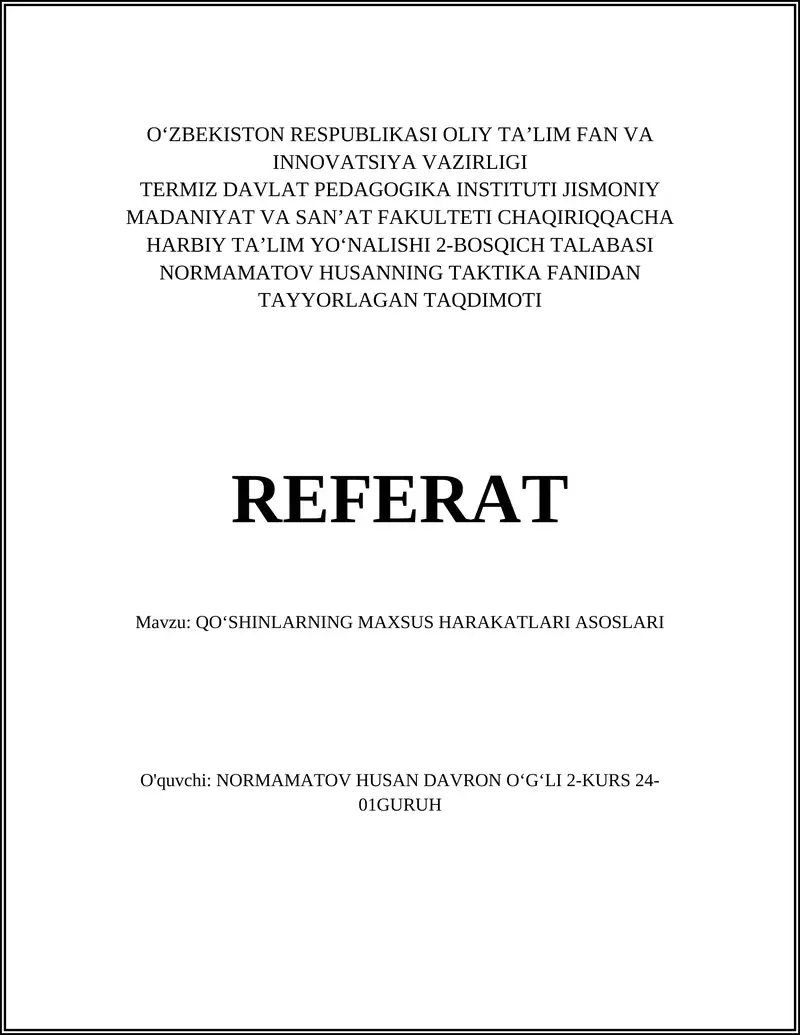 O‘ZBEKISTON RESPUBLIKASI OLIY TA’LIM FAN VA INNOVATSIYA VAZIRLIGI
TERMIZ DAVLAT PEDAGOGIKA INSTITUTI JISMONIY MADANIYAT VA SAN’AT FAKULTETI CHAQIRIQQACHA HARBIY TA’LIM YO‘NALISHI 2-BOSQICH TALABASI NORMAMATOV HUSANNING TAKTIKA FANIDAN TAYYORLAGAN TAQDIMOTI

REFERAT

Mavzu: QO‘SHINLARNING MAXSUS HARAKATLARI ASOSLARI

O'quvchi: NORMAMATOV HUSAN DAVRON O‘G‘LI 2-KURS 24-01GURUH